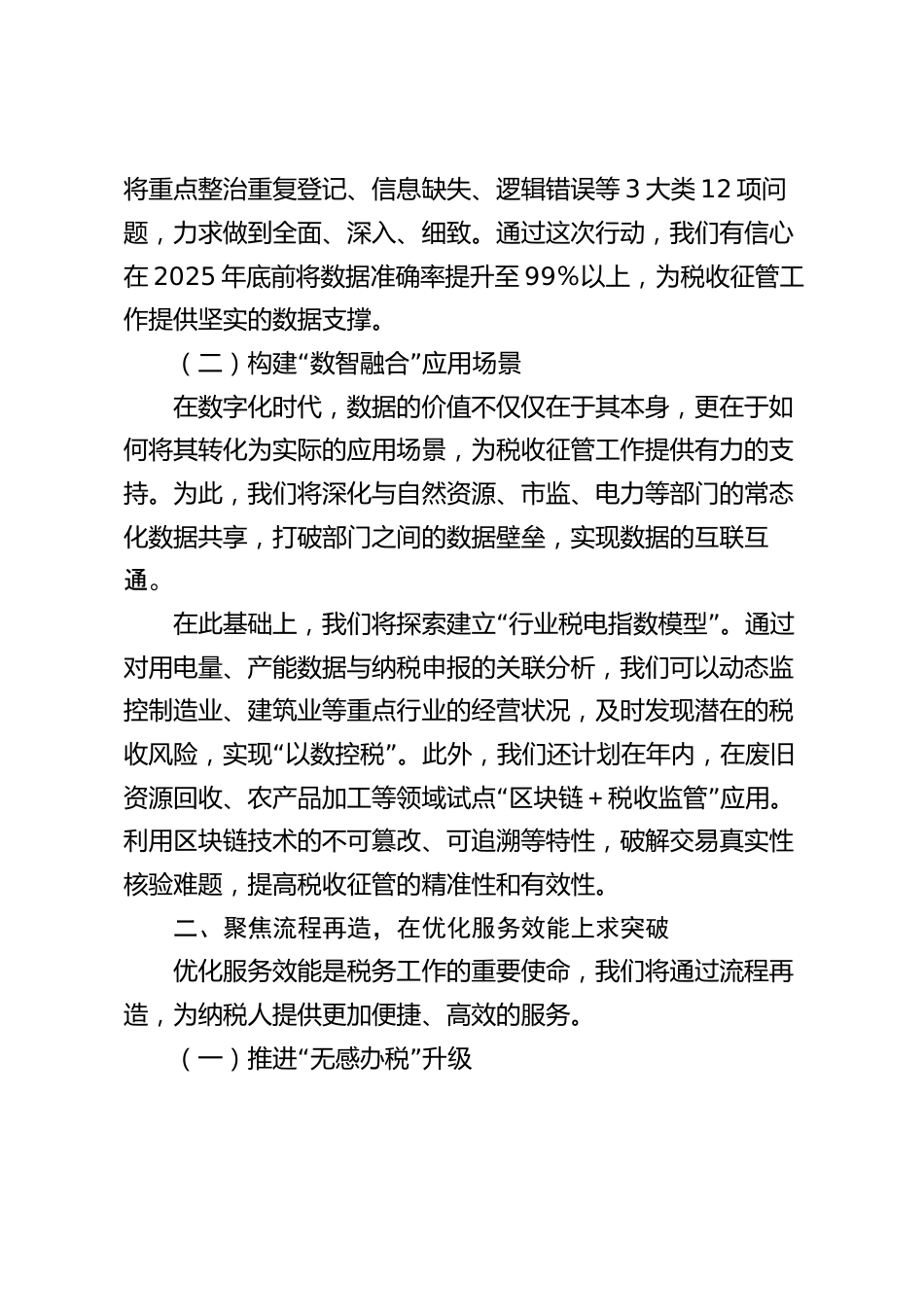 将重点整治重复登记、信息缺失、逻辑错误等 3 大类 12 项问题，力求做到全面、深入、细致。通过这次行动，我们有信心在 2025 年底前将数据准确率提升至 99%以上，为税收征管工作提供坚实的数据支撑。

（二）构建“数智融合”应用场景

在数字化时代，数据的价值不仅仅在于其本身，更在于如何将其转化为实际的应用场景，为税收征管工作提供有力的支持。为此，我们将深化与自然资源、市监、电力等部门的常态化数据共享，打破部门之间的数据壁垒，实现数据的互联互通。

在此基础上，我们将探索建立“行业税电指数模型”。通过对用电量、产能数据与纳税申报的关联分析，我们可以动态监控制造业、建筑业等重点行业的经营状况，及时发现潜在的税收风险，实现“以数控税”。此外，我们还计划在年内，在废旧资源回收、农产品加工等领域试点“区块链＋税收监管”应用。利用区块链技术的不可篡改、可追溯等特性，破解交易真实性核验难题，提高税收征管的精准性和有效性。

二、聚焦流程再造，在优化服务效能上求突破

优化服务效能是税务工作的重要使命，我们将通过流程再造，为纳税人提供更加便捷、高效的服务。

（一）推进“无感办税”升级